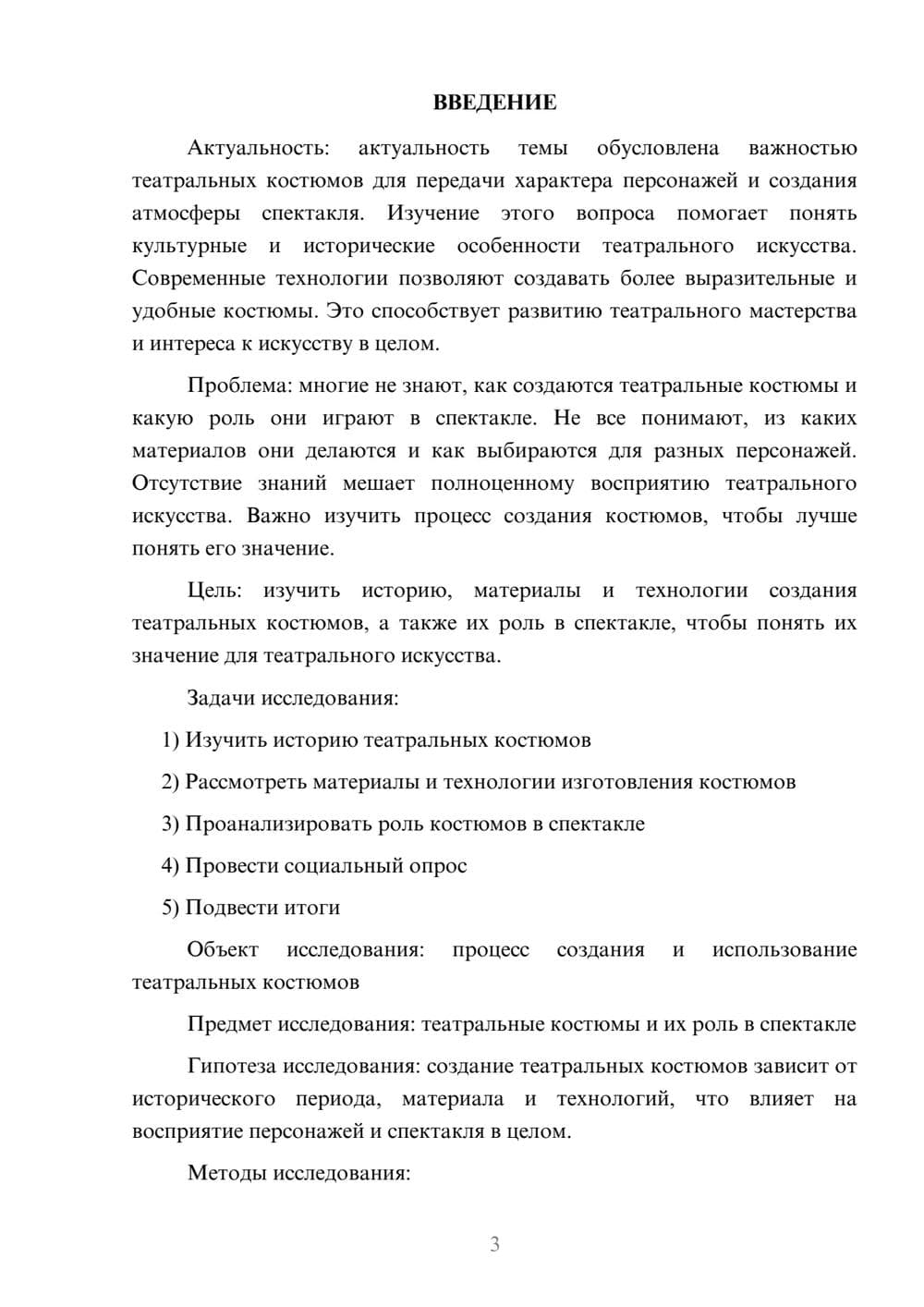 ВВЕДЕНИЕ

Актуальность: актуальность темы обусловлена важностью театральных костюмов для передачи характера персонажей и создания атмосферы спектакля. Изучение этого вопроса помогает понять культурные и исторические особенности театрального искусства. Современные технологии позволяют создавать более выразительные и удобные костюмы. Это способствует развитию театрального мастерства и интереса к искусству в целом.

Проблема: многие не знают, как создаются театральные костюмы и какую роль они играют в спектакле. Не все понимают, из каких материалов они делаются и как выбираются для разных персонажей. Отсутствие знаний мешает полноценному восприятию театрального искусства. Важно изучить процесс создания костюмов, чтобы лучше понять его значение.

Цель: изучить историю, материалы и технологии создания театральных костюмов, а также их роль в спектакле, чтобы понять их значение для театрального искусства.

Задачи исследования:

1) Изучить историю театральных костюмов

2) Рассмотреть материалы и технологии изготовления костюмов

3) Проанализировать роль костюмов в спектакле

4) Провести социальный опрос

5) Подвести итоги

Объект исследования: процесс создания и использование театральных костюмов

Предмет исследования: театральные костюмы и их роль в спектакле

Гипотеза исследования: создание театральных костюмов зависит от исторического периода, материала и технологий, что влияет на восприятие персонажей и спектакля в целом.

Методы исследования:

3